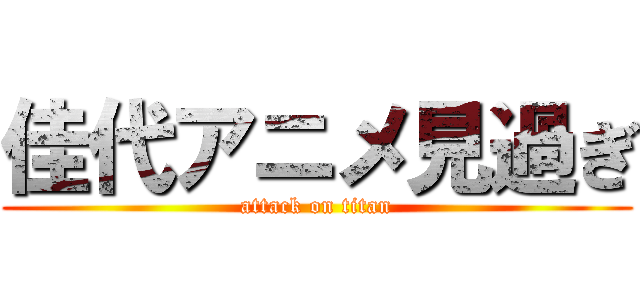 佳代アニメ見過ぎ
attack on titan